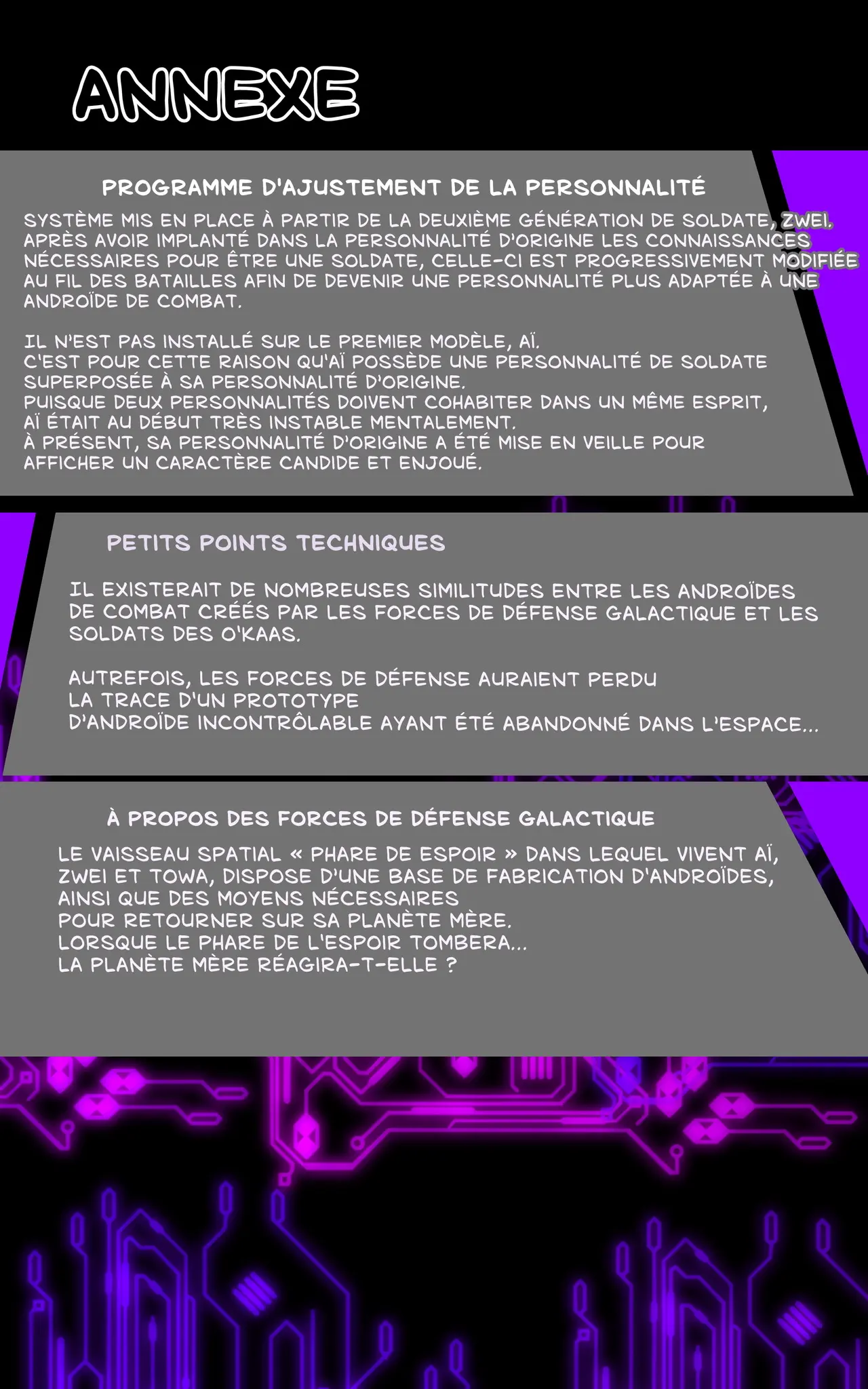 ANNEXE

PROGRAMME D'AJUSTEMENT DE LA PERSONNALITÉ

SYSTÈME MIS EN PLACE À PARTIR DE LA DEUXIÈME GÉNÉRATION DE SOLDATE, ZWEI. APRÈS AVOIR IMPLANTÉ DANS LA PERSONNALITÉ D'ORIGINE LES CONNAISSANCES NÉCESSAIRES POUR ÊTRE UNE SOLDATE, CELLE-CI EST PROGRESSIVEMENT MODIFIÉE AU FIL DES BATAILLES AFIN DE DEVENIR UNE PERSONNALITÉ PLUS ADAPTÉE À UNE ANDROÏDE DE COMBAT.

IL N'EST PAS INSTALLÉ SUR LE PREMIER MODÈLE, AÏ.
C'EST POUR CETTE RAISON QU'AÏ POSSÈDE UNE PERSONNALITÉ DE SOLDATE SUPERPOSÉE À SA PERSONNALITÉ D'ORIGINE.
PUISQUE DEUX PERSONNALITÉS DOIVENT COHABITER DANS UN MÊME ESPRIT, AÏ ÉTAIT AU DÉBUT TRÈS INSTABLE MENTALEMENT.
À PRÉSENT, SA PERSONNALITÉ D'ORIGINE A ÉTÉ MISE EN VEILLE POUR AFFICHER UN CARACTÈRE CANDIDE ET ENJOUÉ.

PETITS POINTS TECHNIQUES

IL EXISTERAIT DE NOMBREUSES SIMILITUDES ENTRE LES ANDROÏDES DE COMBAT CRÉÉS PAR LES FORCES DE DÉFENSE GALACTIQUE ET LES SOLDATS DES O'KAAS.

AUTREFOIS, LES FORCES DE DÉFENSE AURAIENT PERDU
LA TRACE D'UN PROTOTYPE
D'ANDROÏDE INCONTRÔLABLE AYANT ÉTÉ ABANDONNÉ DANS L'ESPACE...

À PROPOS DES FORCES DE DÉFENSE GALACTIQUE

LE VAISSEAU SPATIAL « PHARE DE ESPOIR » DANS LEQUEL VIVENT AÏ, ZWEI ET TOWA, DISPOSE D'UNE BASE DE FABRICATION D'ANDROÏDES,
AINSI QUE DES MOYENS NÉCESSAIRES
POUR RETOURNER SUR SA PLANÈTE MÈRE.
LORSQUE LE PHARE DE L'ESPOIR TOMBERA...
LA PLANÈTE MÈRE RÉAGIRA-T-ELLE ?